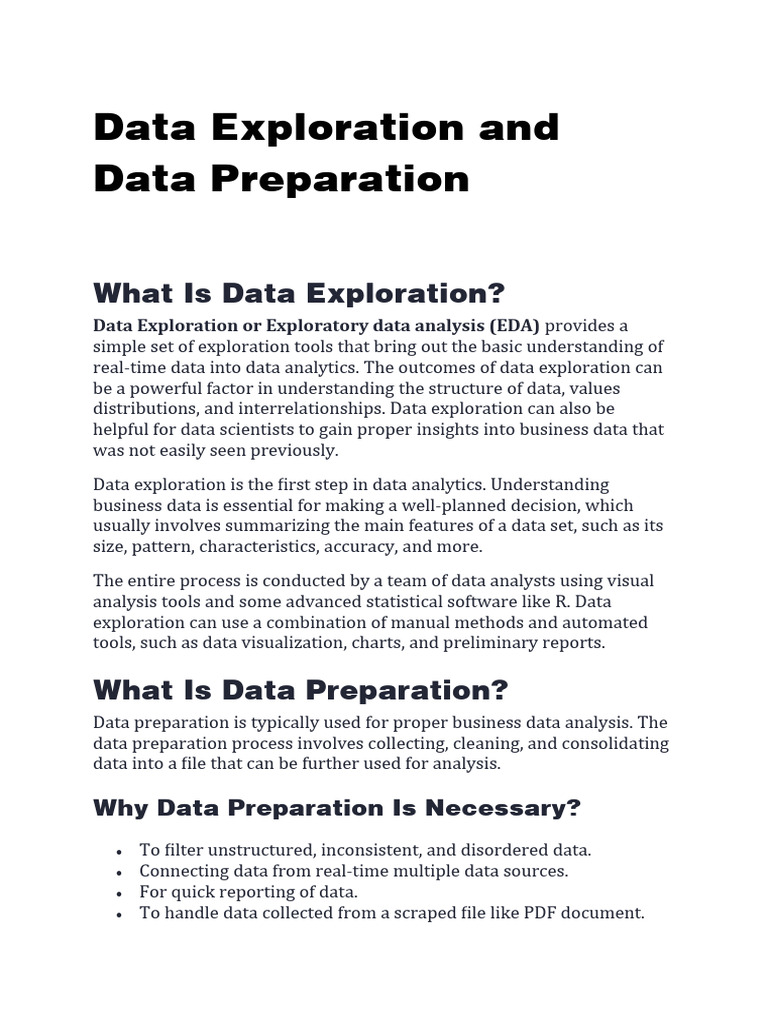 Data Exploration and Data Preparation

What Is Data Exploration?

Data Exploration or Exploratory data analysis (EDA) provides a simple set of exploration tools that bring out the basic understanding of real-time data into data analytics. The outcomes of data exploration can be a powerful factor in understanding the structure of data, values distributions, and interrelationships. Data exploration can also be helpful for data scientists to gain proper insights into business data that was not easily seen previously.

Data exploration is the first step in data analytics. Understanding business data is essential for making a well-planned decision, which usually involves summarizing the main features of a data set, such as its size, pattern, characteristics, accuracy, and more.

The entire process is conducted by a team of data analysts using visual analysis tools and some advanced statistical software like R. Data exploration can use a combination of manual methods and automated tools, such as data visualization, charts, and preliminary reports.

What Is Data Preparation?

Data preparation is typically used for proper business data analysis. The data preparation process involves collecting, cleaning, and consolidating data into a file that can be further used for analysis.

Why Data Preparation Is Necessary?

• To filter unstructured, inconsistent, and disordered data.
• Connecting data from real-time multiple data sources.
• For quick reporting of data.
• To handle data collected from a scraped file like PDF document.